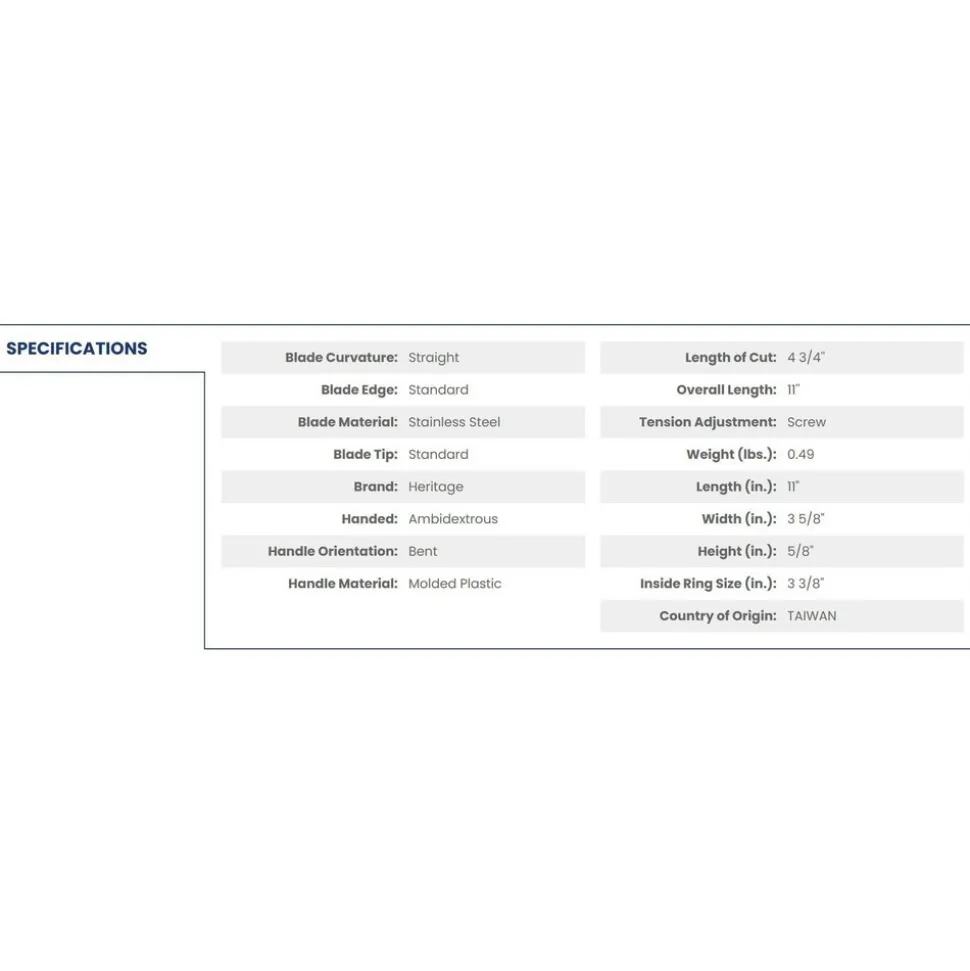 SPECIFICATIONS

| | |
|---|---|
| Blade Curvature: | Straight |
| Blade Edge: | Standard |
| Blade Material: | Stainless Steel |
| Blade Tip: | Standard |
| Brand: | Heritage |
| Handed: | Ambidextrous |
| Handle Orientation: | Bent |
| Handle Material: | Molded Plastic |

| | |
|---|---|
| Length of Cut: | 4 3/4" |
| Overall Length: | 11" |
| Tension Adjustment: | Screw |
| Weight (lbs.): | 0.49 |
| Length (in.): | 11" |
| Width (in.): | 3 5/8" |
| Height (in.): | 5/8" |
| Inside Ring Size (in.): | 3 3/8" |
| Country of Origin: | TAIWAN |